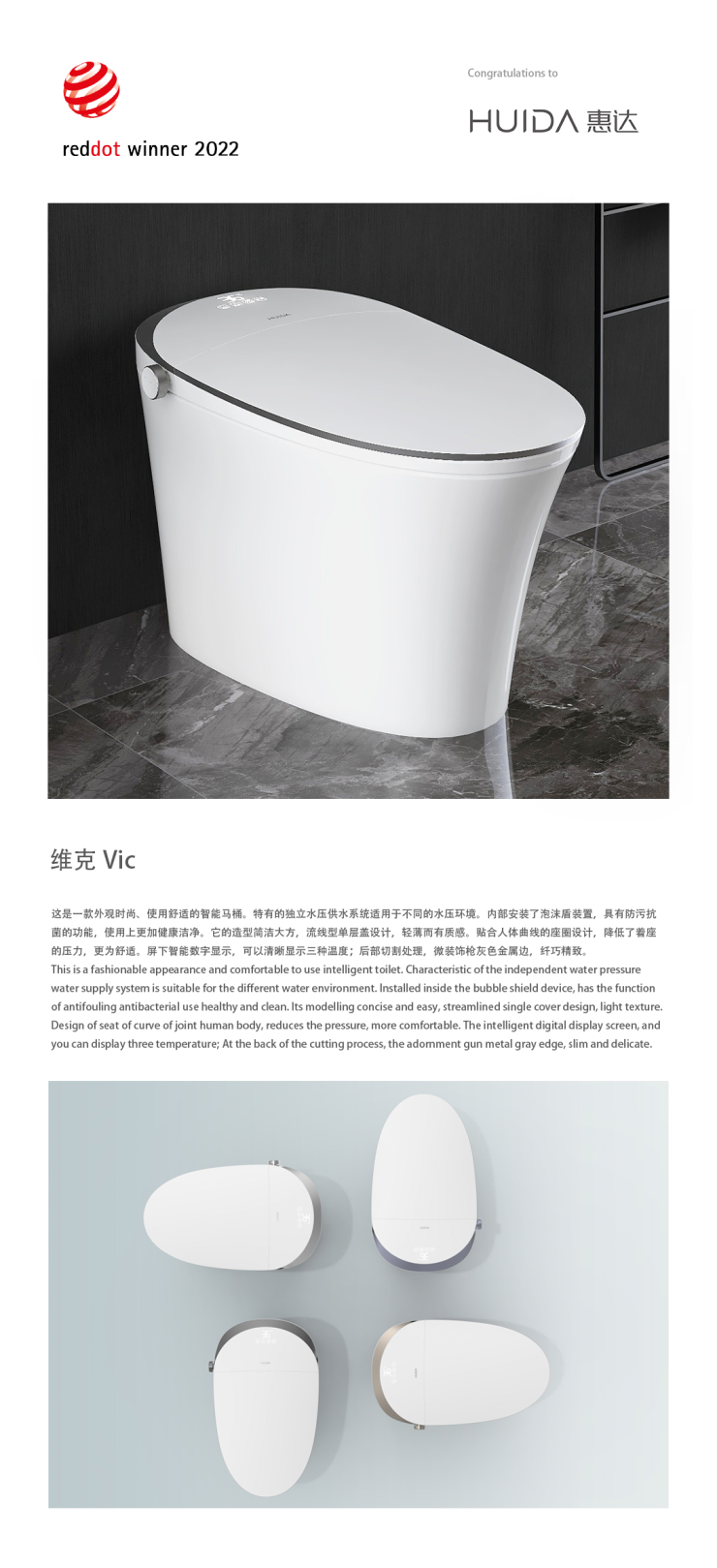 reddot winner 2022

Congratulations to

HUIDA 惠达

维克 Vic

这是一款外观时尚、使用舒适的智能马桶。特有的独立水压供水系统适用于不同的水压环境。内部安装了泡沫盾装置，具有防污抗菌的功能，使用上更加健康洁净。它的造型简洁大方，流线型单层盖设计，轻薄而有质感。贴合人体曲线的座圈设计，降低了着座的压力，更为舒适。屏下智能数字显示，可以清晰显示三种温度；后部切割处理，微装饰枪灰色金属边，纤巧精致。

This is a fashionable appearance and comfortable to use intelligent toilet. Characteristic of the independent water pressure water supply system is suitable for the different water environment. Installed inside the bubble shield device, has the function of antifouling antibacterial use healthy and clean. Its modelling concise and easy, streamlined single cover design, light texture. Design of seat of curve of joint human body, reduces the pressure, more comfortable. The intelligent digital display screen, and you can display three temperature; At the back of the cutting process, the adornment gun metal gray edge, slim and delicate.